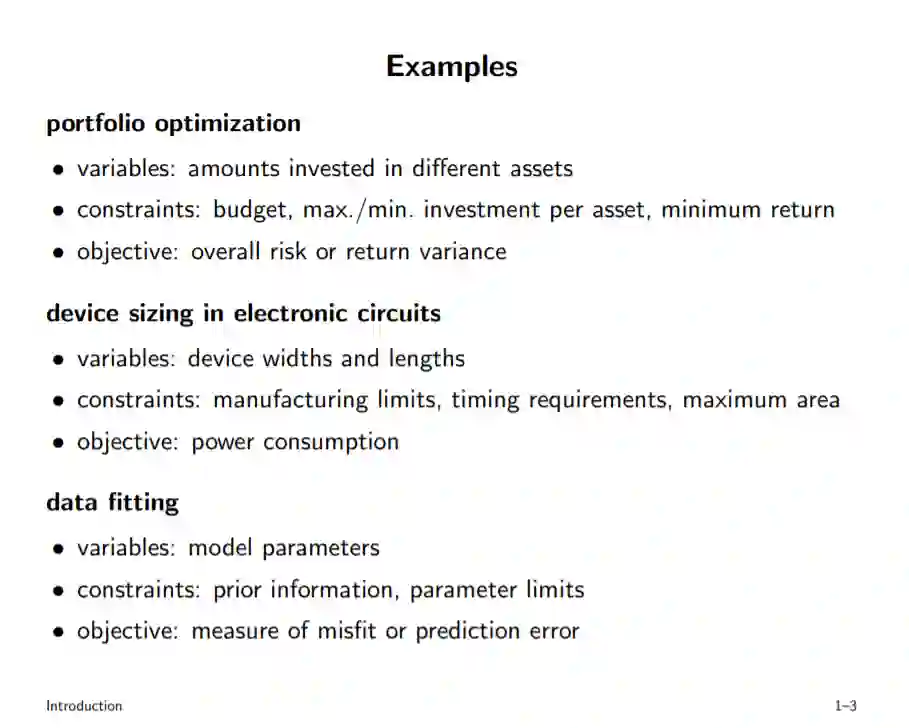 Examples

portfolio optimization

• variables: amounts invested in different assets
• constraints: budget, max./min. investment per asset, minimum return
• objective: overall risk or return variance

device sizing in electronic circuits

• variables: device widths and lengths
• constraints: manufacturing limits, timing requirements, maximum area
• objective: power consumption

data fitting

• variables: model parameters
• constraints: prior information, parameter limits
• objective: measure of misfit or prediction error

Introduction

1–3